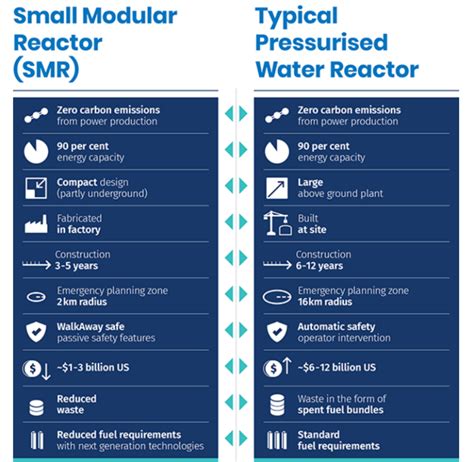 Small Modular Reactor (SMR)

Zero carbon emissions from power production

90 per cent energy capacity

Compact design (partly underground)

Fabricated in factory

Construction 3-5 years

Emergency planning zone 2km radius

WalkAway safe passive safety features

~$1-3 billion US

Reduced waste

Reduced fuel requirements with next generation technologies

Typical Pressurised Water Reactor

Zero carbon emissions from power production

90 per cent energy capacity

Large above ground plant

Built at site

Construction 6-12 years

Emergency planning zone 16km radius

Automatic safety operator intervention

~$6-12 billion US

Waste in the form of spent fuel bundles

Standard fuel requirements